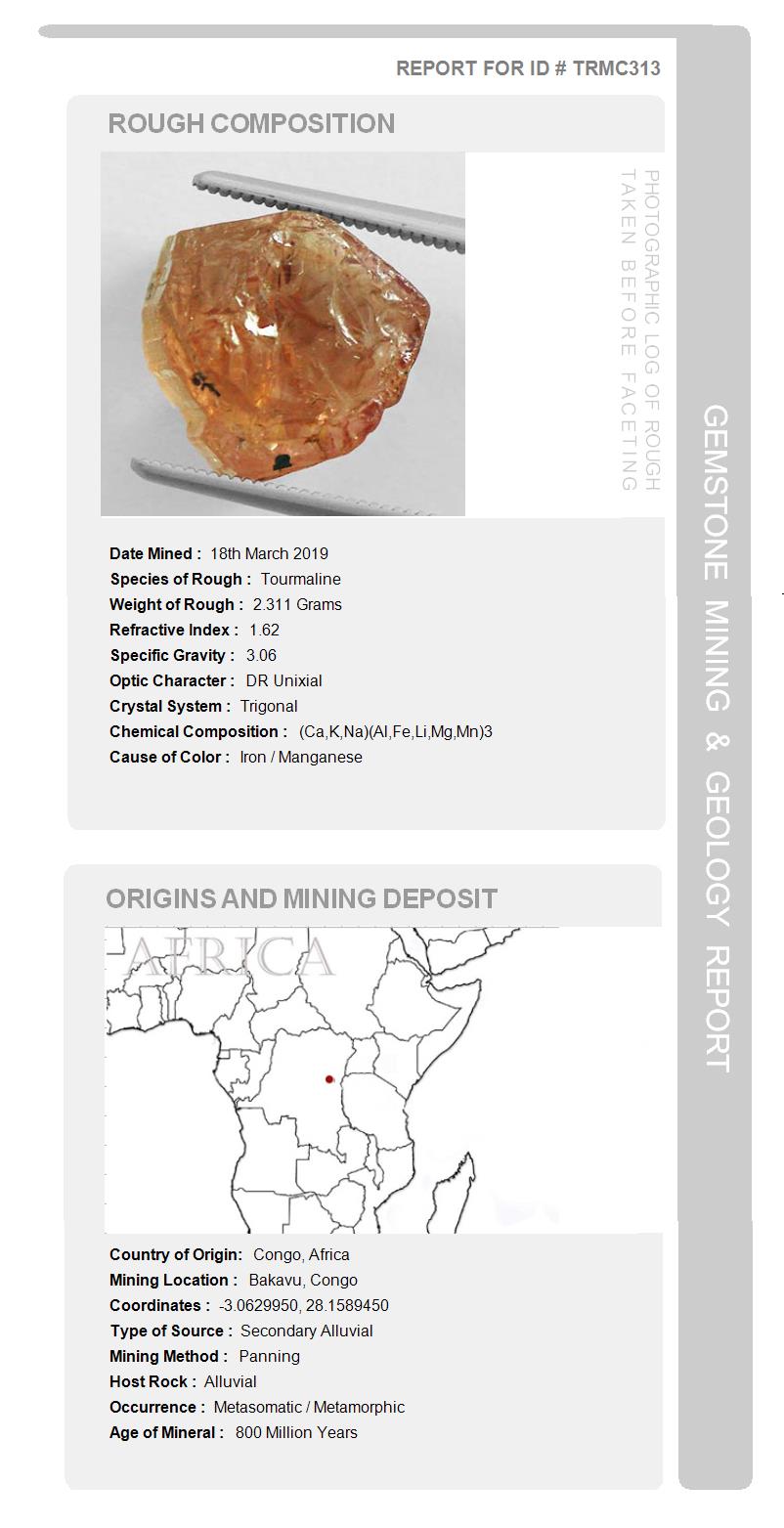 REPORT FOR ID # TRMC313

ROUGH COMPOSITION

PHOTOGRAPHIC LOG OF ROUGH TAKEN BEFORE FACETING

Date Mined : 18th March 2019
Species of Rough : Tourmaline
Weight of Rough : 2.311 Grams
Refractive Index : 1.62
Specific Gravity : 3.06
Optic Character : DR Unixial
Crystal System : Trigonal
Chemical Composition : (Ca,K,Na)(Al,Fe,Li,Mg,Mn)3
Cause of Color : Iron / Manganese

ORIGINS AND MINING DEPOSIT

AFRICA

Country of Origin: Congo, Africa
Mining Location : Bakavu, Congo
Coordinates : -3.0629950, 28.1589450
Type of Source : Secondary Alluvial
Mining Method : Panning
Host Rock : Alluvial
Occurrence : Metasomatic / Metamorphic
Age of Mineral : 800 Million Years

GEMSTONE MINING & GEOLOGY REPORT